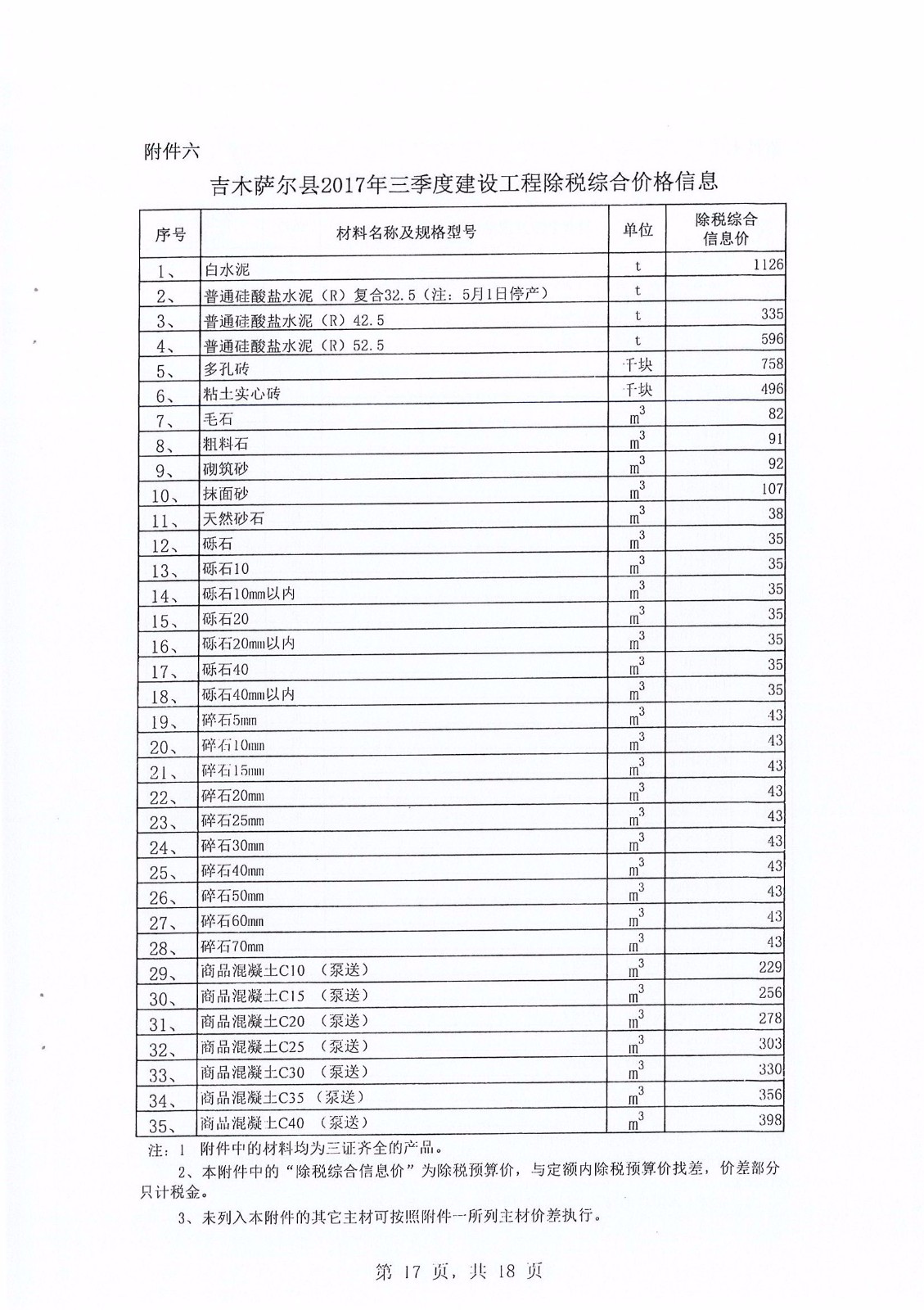 附件六

吉木萨尔县2017年三季度建设工程除税综合价格信息

| 序号 | 材料名称及规格型号 | 单位 | 除税综合信息价 |
|---|---|---|---|
| 1、 | 白水泥 | t | 1126 |
| 2、 | 普通硅酸盐水泥（R）复合32.5（注：5月1日停产） | t | |
| 3、 | 普通硅酸盐水泥（R）42.5 | t | 335 |
| 4、 | 普通硅酸盐水泥（R）52.5 | t | 596 |
| 5、 | 多孔砖 | 千块 | 758 |
| 6、 | 粘土实心砖 | 千块 | 496 |
| 7、 | 毛石 | $m^3$ | 82 |
| 8、 | 粗料石 | $m^3$ | 91 |
| 9、 | 砌筑砂 | $m^3$ | 92 |
| 10、 | 抹面砂 | $m^3$ | 107 |
| 11、 | 天然砂石 | $m^3$ | 38 |
| 12、 | 砾石 | $m^3$ | 35 |
| 13、 | 砾石10 | $m^3$ | 35 |
| 14、 | 砾石10mm以内 | $m^3$ | 35 |
| 15、 | 砾石20 | $m^3$ | 35 |
| 16、 | 砾石20mm以内 | $m^3$ | 35 |
| 17、 | 砾石40 | $m^3$ | 35 |
| 18、 | 砾石40mm以内 | $m^3$ | 35 |
| 19、 | 碎石5mm | $m^3$ | 43 |
| 20、 | 碎石10mm | $m^3$ | 43 |
| 21、 | 碎石15mm | $m^3$ | 43 |
| 22、 | 碎石20mm | $m^3$ | 43 |
| 23、 | 碎石25mm | $m^3$ | 43 |
| 24、 | 碎石30mm | $m^3$ | 43 |
| 25、 | 碎石40mm | $m^3$ | 43 |
| 26、 | 碎石50mm | $m^3$ | 43 |
| 27、 | 碎石60mm | $m^3$ | 43 |
| 28、 | 碎石70mm | $m^3$ | 43 |
| 29、 | 商品混凝土C10 （泵送） | $m^3$ | 229 |
| 30、 | 商品混凝土C15 （泵送） | $m^3$ | 256 |
| 31、 | 商品混凝土C20 （泵送） | $m^3$ | 278 |
| 32、 | 商品混凝土C25 （泵送） | $m^3$ | 303 |
| 33、 | 商品混凝土C30 （泵送） | $m^3$ | 330 |
| 34、 | 商品混凝土C35 （泵送） | $m^3$ | 356 |
| 35、 | 商品混凝土C40 （泵送） | $m^3$ | 398 |

注：1 附件中的材料均为三证齐全的产品。

2、本附件中的“除税综合信息价”为除税预算价，与定额内除税预算价找差，价差部分只计税金。

3、未列入本附件的其它主材可按照附件一所列主材价差执行。

第 17 页，共 18 页